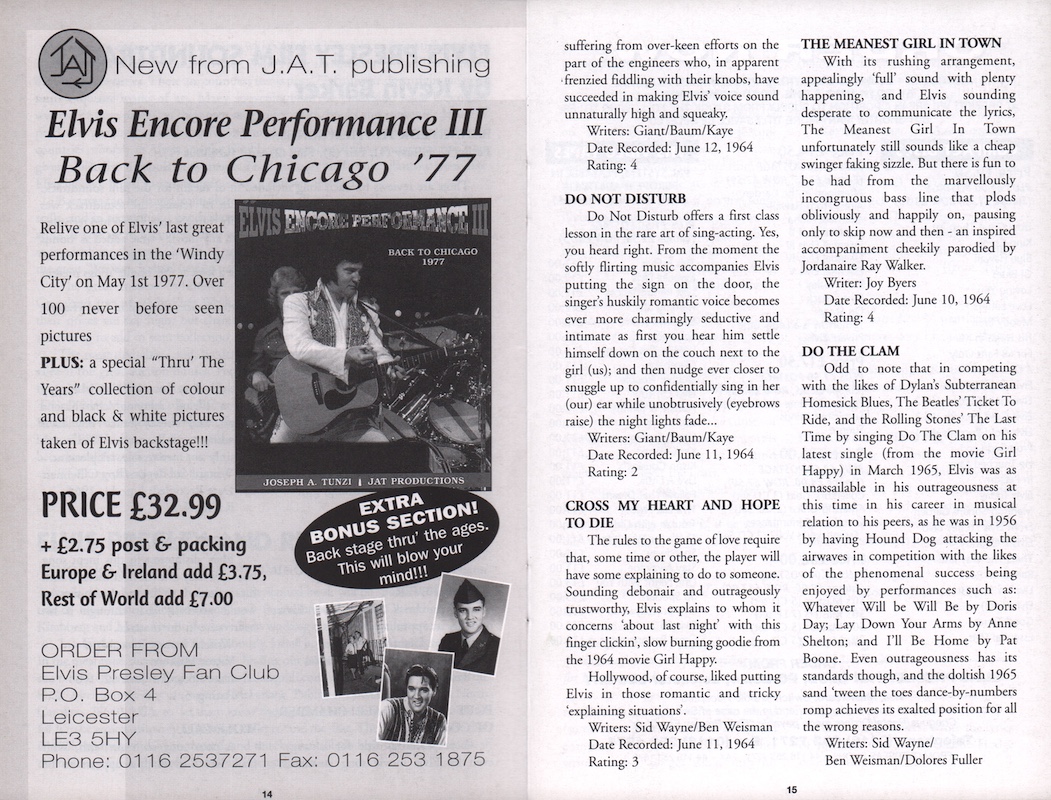 JAT New from J.A.T. publishing

Elvis Encore Performance III
Back to Chicago '77

Relive one of Elvis' last great performances in the 'Windy City' on May 1st 1977. Over 100 never before seen pictures

PLUS: a special "Thru' The Years" collection of colour and black & white pictures taken of Elvis backstage!!!

ELVIS ENCORE PERFORMANCE III
BACK TO CHICAGO 1977
JOSEPH A. TUNZI | JAT PRODUCTIONS

PRICE £32.99
+ £2.75 post & packing
Europe & Ireland add £3.75,
Rest of World add £7.00

EXTRA BONUS SECTION! Back stage thru' the ages. This will blow your mind!!!

ORDER FROM
Elvis Presley Fan Club
P.O. Box 4
Leicester
LE3 5HY
Phone: 0116 2537271 Fax: 0116 253 1875

14

suffering from over-keen efforts on the part of the engineers who, in apparent frenzied fiddling with their knobs, have succeeded in making Elvis' voice sound unnaturally high and squeaky.
Writers: Giant/Baum/Kaye
Date Recorded: June 12, 1964
Rating: 4

DO NOT DISTURB
Do Not Disturb offers a first class lesson in the rare art of sing-acting. Yes, you heard right. From the moment the softly flirting music accompanies Elvis putting the sign on the door, the singer's huskily romantic voice becomes ever more charmingly seductive and intimate as first you hear him settle himself down on the couch next to the girl (us); and then nudge ever closer to snuggle up to confidentially sing in her (our) ear while unobtrusively (eyebrows raise) the night lights fade...
Writers: Giant/Baum/Kaye
Date Recorded: June 11, 1964
Rating: 2

CROSS MY HEART AND HOPE TO DIE
The rules to the game of love require that, some time or other, the player will have some explaining to do to someone. Sounding debonair and outrageously trustworthy, Elvis explains to whom it concerns 'about last night' with this finger clickin', slow burning goodie from the 1964 movie Girl Happy.
Hollywood, of course, liked putting Elvis in those romantic and tricky 'explaining situations'.
Writers: Sid Wayne/Ben Weisman
Date Recorded: June 11, 1964
Rating: 3

THE MEANEST GIRL IN TOWN
With its rushing arrangement, appealingly 'full' sound with plenty happening, and Elvis sounding desperate to communicate the lyrics, The Meanest Girl In Town unfortunately still sounds like a cheap swinger faking sizzle. But there is fun to be had from the marvellously incongruous bass line that plods obliviously and happily on, pausing only to skip now and then - an inspired accompaniment cheekily parodied by Jordanaire Ray Walker.
Writer: Joy Byers
Date Recorded: June 10, 1964
Rating: 4

DO THE CLAM
Odd to note that in competing with the likes of Dylan's Subterranean Homesick Blues, The Beatles' Ticket To Ride, and the Rolling Stones' The Last Time by singing Do The Clam on his latest single (from the movie Girl Happy) in March 1965, Elvis was as unassailable in his outrageousness at this time in his career in musical relation to his peers, as he was in 1956 by having Hound Dog attacking the airwaves in competition with the likes of the phenomenal success being enjoyed by performances such as: Whatever Will be Will Be by Doris Day; Lay Down Your Arms by Anne Shelton; and I'll Be Home by Pat Boone. Even outrageousness has its standards though, and the doltish 1965 sand 'tween the toes dance-by-numbers romp achieves its exalted position for all the wrong reasons.
Writers: Sid Wayne/
Ben Weisman/Dolores Fuller

15